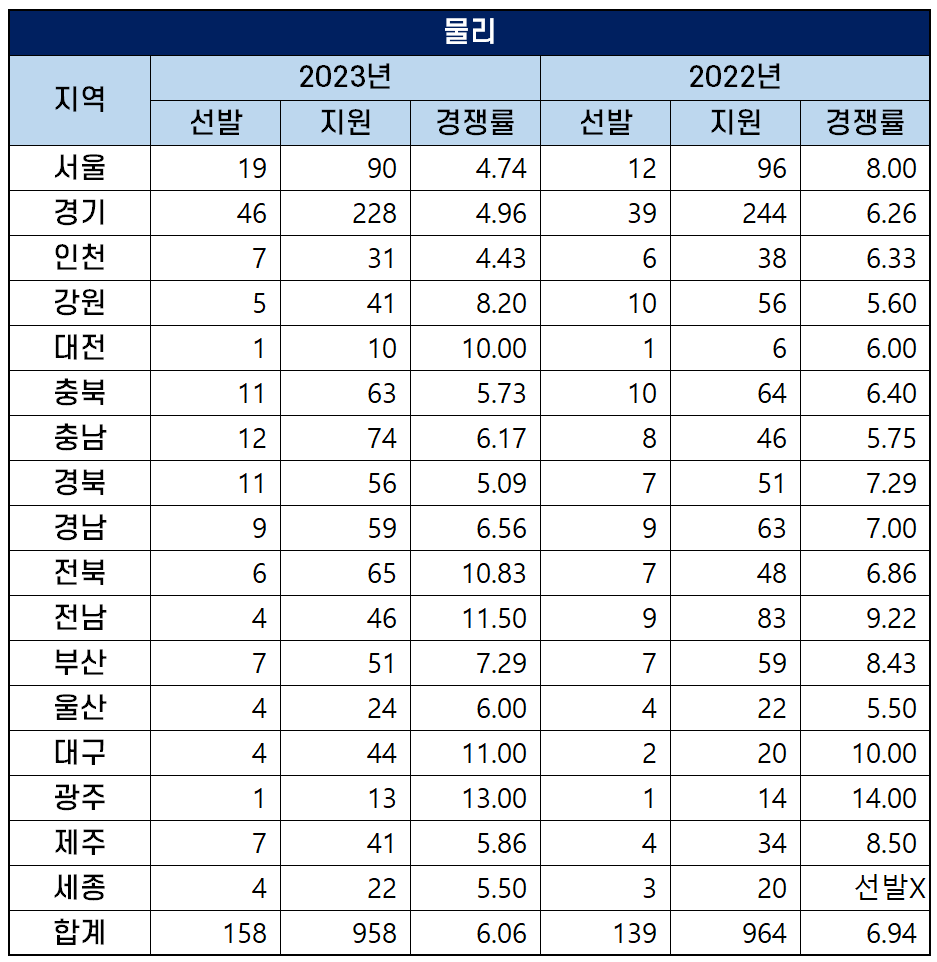 물리

| 지역 | 2023년 | | | 2022년 | | |
|---|---|---|---|---|---|---|
| | 선발 | 지원 | 경쟁률 | 선발 | 지원 | 경쟁률 |
| 서울 | 19 | 90 | 4.74 | 12 | 96 | 8.00 |
| 경기 | 46 | 228 | 4.96 | 39 | 244 | 6.26 |
| 인천 | 7 | 31 | 4.43 | 6 | 38 | 6.33 |
| 강원 | 5 | 41 | 8.20 | 10 | 56 | 5.60 |
| 대전 | 1 | 10 | 10.00 | 1 | 6 | 6.00 |
| 충북 | 11 | 63 | 5.73 | 10 | 64 | 6.40 |
| 충남 | 12 | 74 | 6.17 | 8 | 46 | 5.75 |
| 경북 | 11 | 56 | 5.09 | 7 | 51 | 7.29 |
| 경남 | 9 | 59 | 6.56 | 9 | 63 | 7.00 |
| 전북 | 6 | 65 | 10.83 | 7 | 48 | 6.86 |
| 전남 | 4 | 46 | 11.50 | 9 | 83 | 9.22 |
| 부산 | 7 | 51 | 7.29 | 7 | 59 | 8.43 |
| 울산 | 4 | 24 | 6.00 | 4 | 22 | 5.50 |
| 대구 | 4 | 44 | 11.00 | 2 | 20 | 10.00 |
| 광주 | 1 | 13 | 13.00 | 1 | 14 | 14.00 |
| 제주 | 7 | 41 | 5.86 | 4 | 34 | 8.50 |
| 세종 | 4 | 22 | 5.50 | 3 | 20 | 선발X |
| 합계 | 158 | 958 | 6.06 | 139 | 964 | 6.94 |